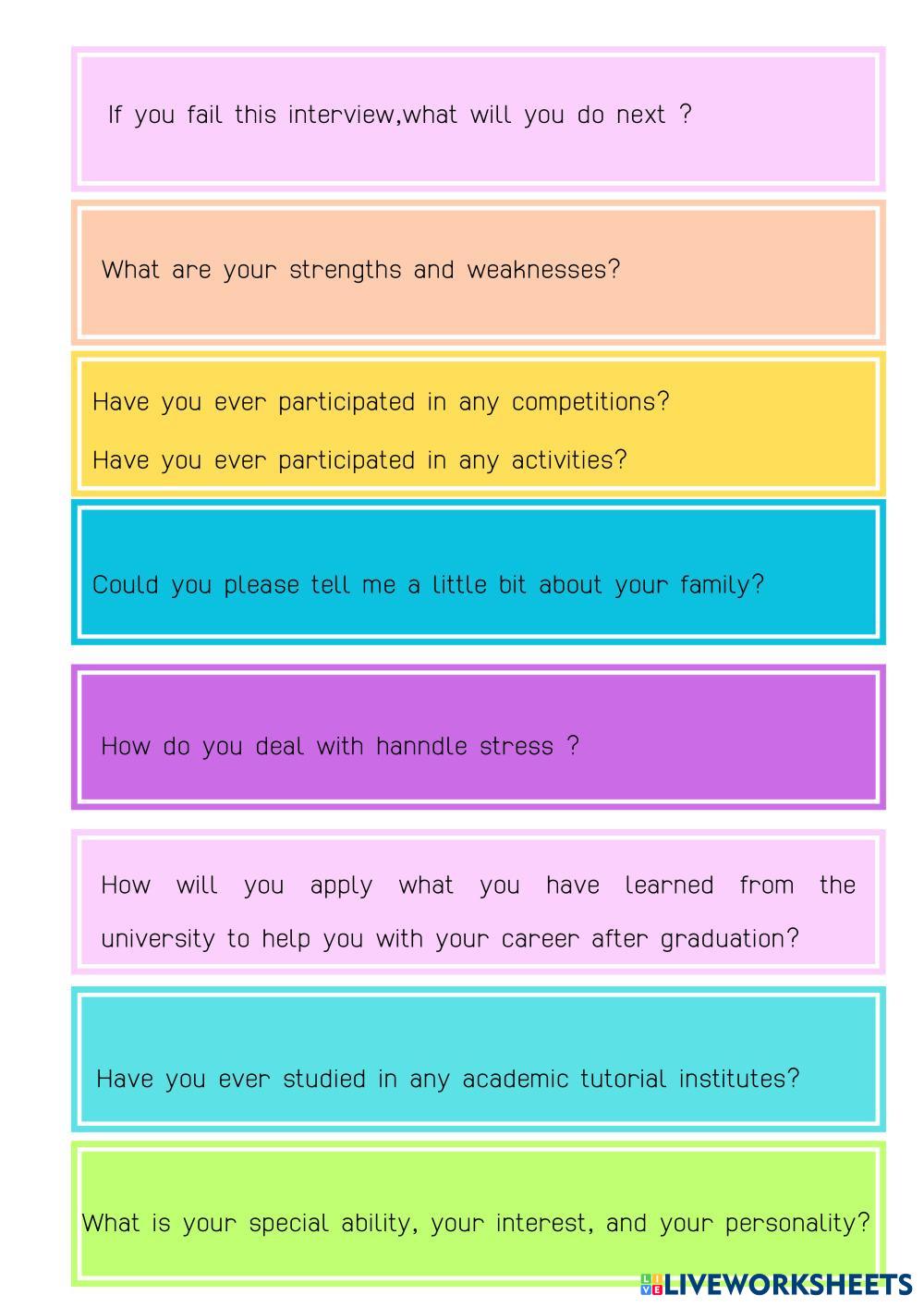 If you fail this interview,what will you do next ?

What are your strengths and weaknesses?

Have you ever participated in any competitions?

Have you ever participated in any activities?

Could you please tell me a little bit about your family?

How do you deal with hanndle stress ?

How will you apply what you have learned from the university to help you with your career after graduation?

Have you ever studied in any academic tutorial institutes?

What is your special ability, your interest, and your personality?

LIVEWORKSHEETS